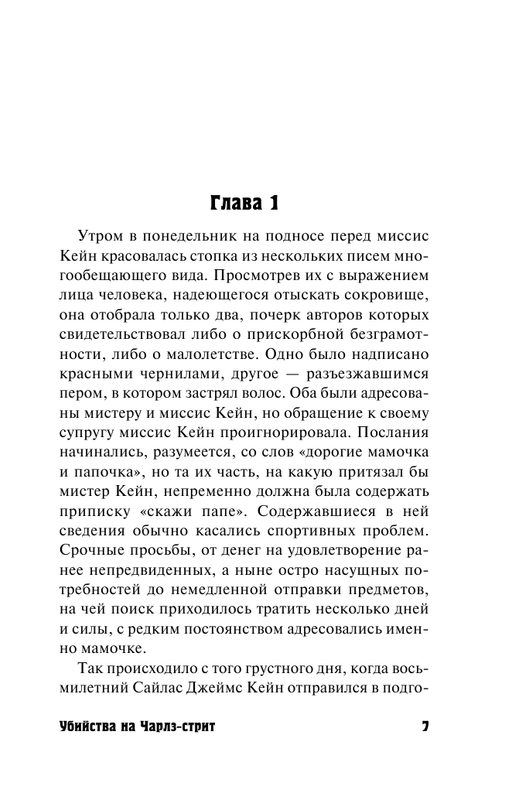 Глава 1

Утром в понедельник на подносе перед миссис Кейн красовалась стопка из нескольких писем многообещающего вида. Просмотрев их с выражением лица человека, надеющегося отыскать сокровище, она отобрала только два, почерк авторов которых свидетельствовал либо о прискорбной безграмотности, либо о малолетстве. Одно было надписано красными чернилами, другое — разъезжавшимся пером, в котором застрял волос. Оба были адресованы мистеру и миссис Кейн, но обращение к своему супругу миссис Кейн проигнорировала. Послания начинались, разумеется, со слов «дорогие мамочка и папочка», но та их часть, на какую притязал бы мистер Кейн, непременно должна была содержать приписку «скажи папе». Содержавшиеся в ней сведения обычно касались спортивных проблем. Срочные просьбы, от денег на удовлетворение ранее непредвиденных, а ныне остро насущных потребностей до немедленной отправки предметов, на чей поиск приходилось тратить несколько дней и силы, с редким постоянством адресовались именно мамочке.

Так происходило с того грустного дня, когда восьмилетний Сайлас Джеймс Кейн отправился в подго-

Убийства на Чарлз-стрит

7